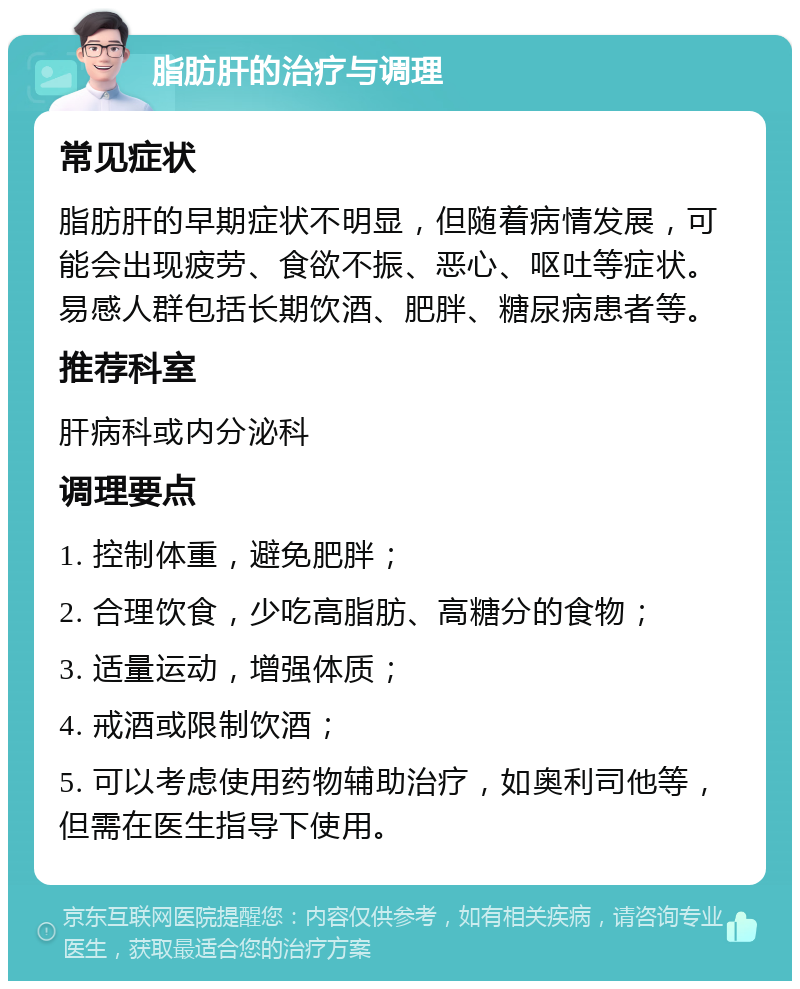 脂肪肝的治疗与调理

常见症状

脂肪肝的早期症状不明显，但随着病情发展，可能会出现疲劳、食欲不振、恶心、呕吐等症状。易感人群包括长期饮酒、肥胖、糖尿病患者等。

推荐科室

肝病科或内分泌科

调理要点

1. 控制体重，避免肥胖；

2. 合理饮食，少吃高脂肪、高糖分的食物；

3. 适量运动，增强体质；

4. 戒酒或限制饮酒；

5. 可以考虑使用药物辅助治疗，如奥利司他等，但需在医生指导下使用。

京东互联网医院提醒您：内容仅供参考，如有相关疾病，请咨询专业医生，获取最适合您的治疗方案